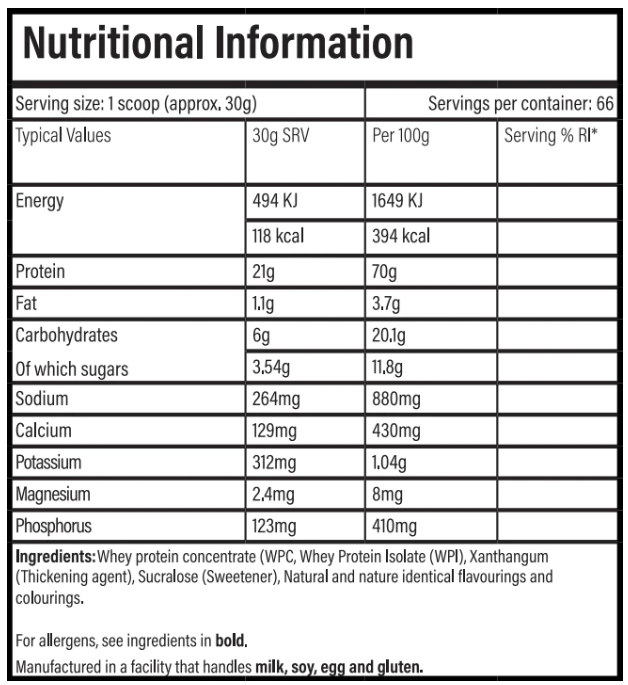 Nutritional Information

Serving size: 1 scoop (approx. 30g)

Servings per container: 66

| Typical Values | 30g SRV | Per 100g | Serving % RI* |
|---|---|---|---|
| Energy | 494 KJ | 1649 KJ | |
| | 118 kcal | 394 kcal | |
| Protein | 21g | 70g | |
| Fat | 1.1g | 3.7g | |
| Carbohydrates | 6g | 20.1g | |
| Of which sugars | 3.54g | 11.8g | |
| Sodium | 264mg | 880mg | |
| Calcium | 129mg | 430mg | |
| Potassium | 312mg | 1.04g | |
| Magnesium | 2.4mg | 8mg | |
| Phosphorus | 123mg | 410mg | |

Ingredients: Whey protein concentrate (WPC, Whey Protein Isolate (WPI), Xanthangum (Thickening agent), Sucralose (Sweetener), Natural and nature identical flavourings and colourings.

For allergens, see ingredients in bold.

Manufactured in a facility that handles milk, soy, egg and gluten.